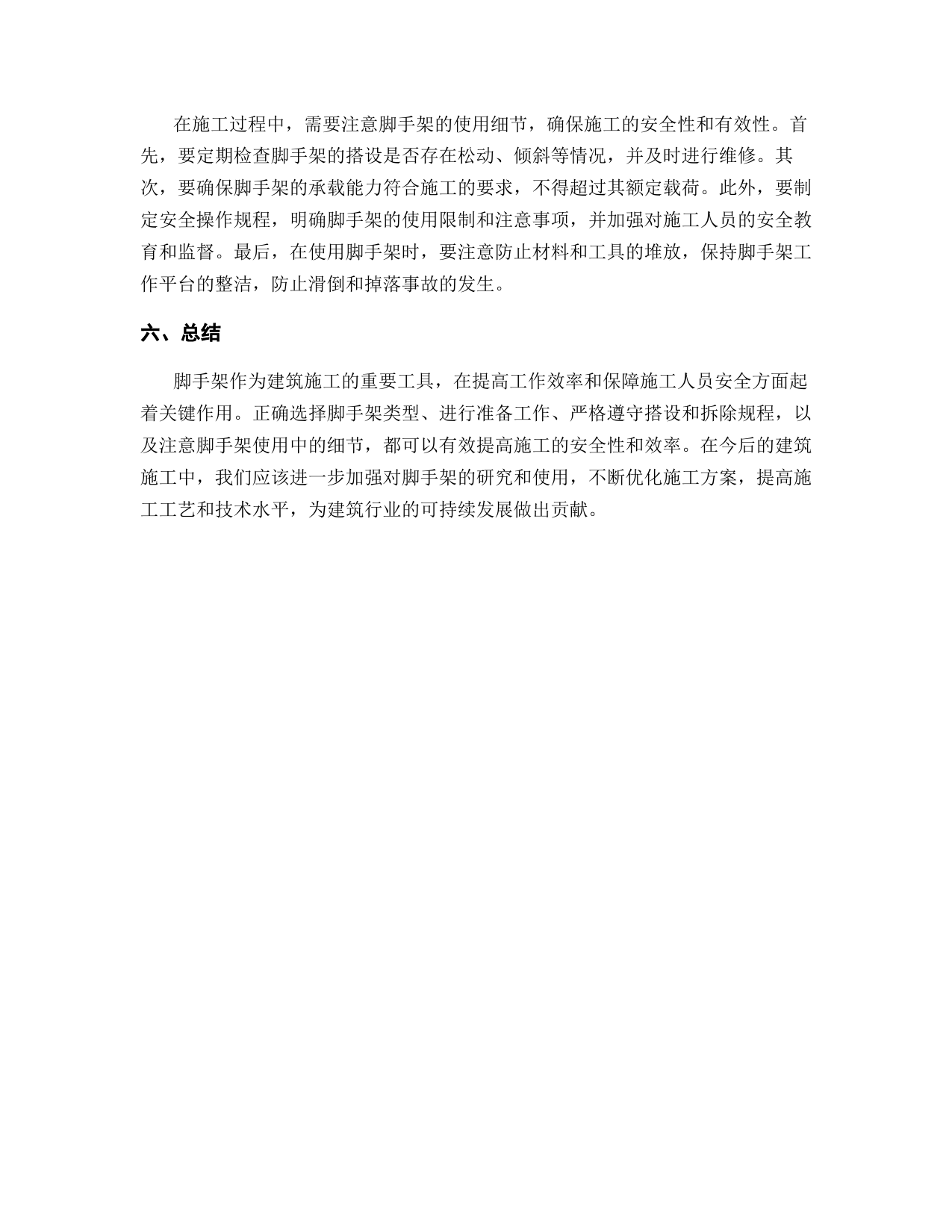 在施工过程中，需要注意脚手架的使用细节，确保施工的安全性和有效性。首先，要定期检查脚手架的搭设是否存在松动、倾斜等情况，并及时进行维修。其次，要确保脚手架的承载能力符合施工的要求，不得超过其额定载荷。此外，要制定安全操作规程，明确脚手架的使用限制和注意事项，并加强对施工人员的安全教育和监督。最后，在使用脚手架时，要注意防止材料和工具的堆放，保持脚手架工作平台的整洁，防止滑倒和掉落事故的发生。

六、总结

脚手架作为建筑施工的重要工具，在提高工作效率和保障施工人员安全方面起着关键作用。正确选择脚手架类型、进行准备工作、严格遵守搭设和拆除规程，以及注意脚手架使用中的细节，都可以有效提高施工的安全性和效率。在今后的建筑施工中，我们应该进一步加强对脚手架的研究和使用，不断优化施工方案，提高施工工艺和技术水平，为建筑行业的可持续发展做出贡献。